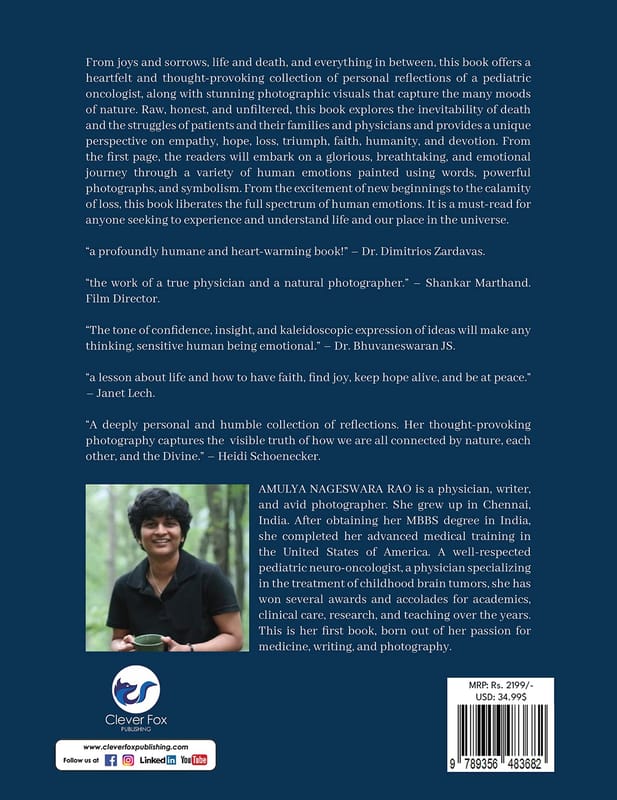 From joys and sorrows, life and death, and everything in between, this book offers a heartfelt and thought-provoking collection of personal reflections of a pediatric oncologist, along with stunning photographic visuals that capture the many moods of nature. Raw, honest, and unfiltered, this book explores the inevitability of death and the struggles of patients and their families and physicians and provides a unique perspective on empathy, hope, loss, triumph, faith, humanity, and devotion. From the first page, the readers will embark on a glorious, breathtaking, and emotional journey through a variety of human emotions painted using words, powerful photographs, and symbolism. From the excitement of new beginnings to the calamity of loss, this book liberates the full spectrum of human emotions. It is a must-read for anyone seeking to experience and understand life and our place in the universe.

"a profoundly humane and heart-warming book!" – Dr. Dimitrios Zardavas.

"the work of a true physician and a natural photographer." – Shankar Marthand. Film Director.

"The tone of confidence, insight, and kaleidoscopic expression of ideas will make any thinking, sensitive human being emotional." – Dr. Bhuvaneswaran JS.

"a lesson about life and how to have faith, find joy, keep hope alive, and be at peace." – Janet Lech.

"A deeply personal and humble collection of reflections. Her thought-provoking photography captures the visible truth of how we are all connected by nature, each other, and the Divine." – Heidi Schoenecker.

AMULYA NAGESWARA RAO is a physician, writer, and avid photographer. She grew up in Chennai, India. After obtaining her MBBS degree in India, she completed her advanced medical training in the United States of America. A well-respected pediatric neuro-oncologist, a physician specializing in the treatment of childhood brain tumors, she has won several awards and accolades for academics, clinical care, research, and teaching over the years. This is her first book, born out of her passion for medicine, writing, and photography.

Clever Fox
PUBLISHING

www.cleverfoxpublishing.com
Follow us at Linked in YouTube

MRP: Rs. 2199/-
USD: 34.99$

9 789356 483682